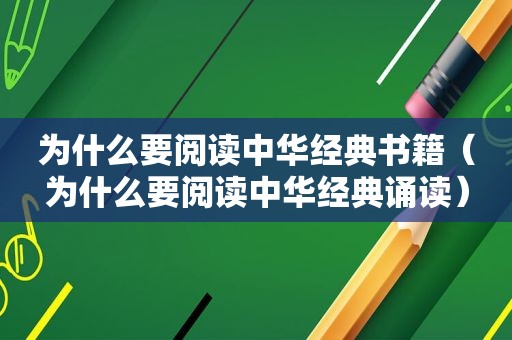 为什么要阅读中华经典书籍（为什么要阅读中华经典诵读）